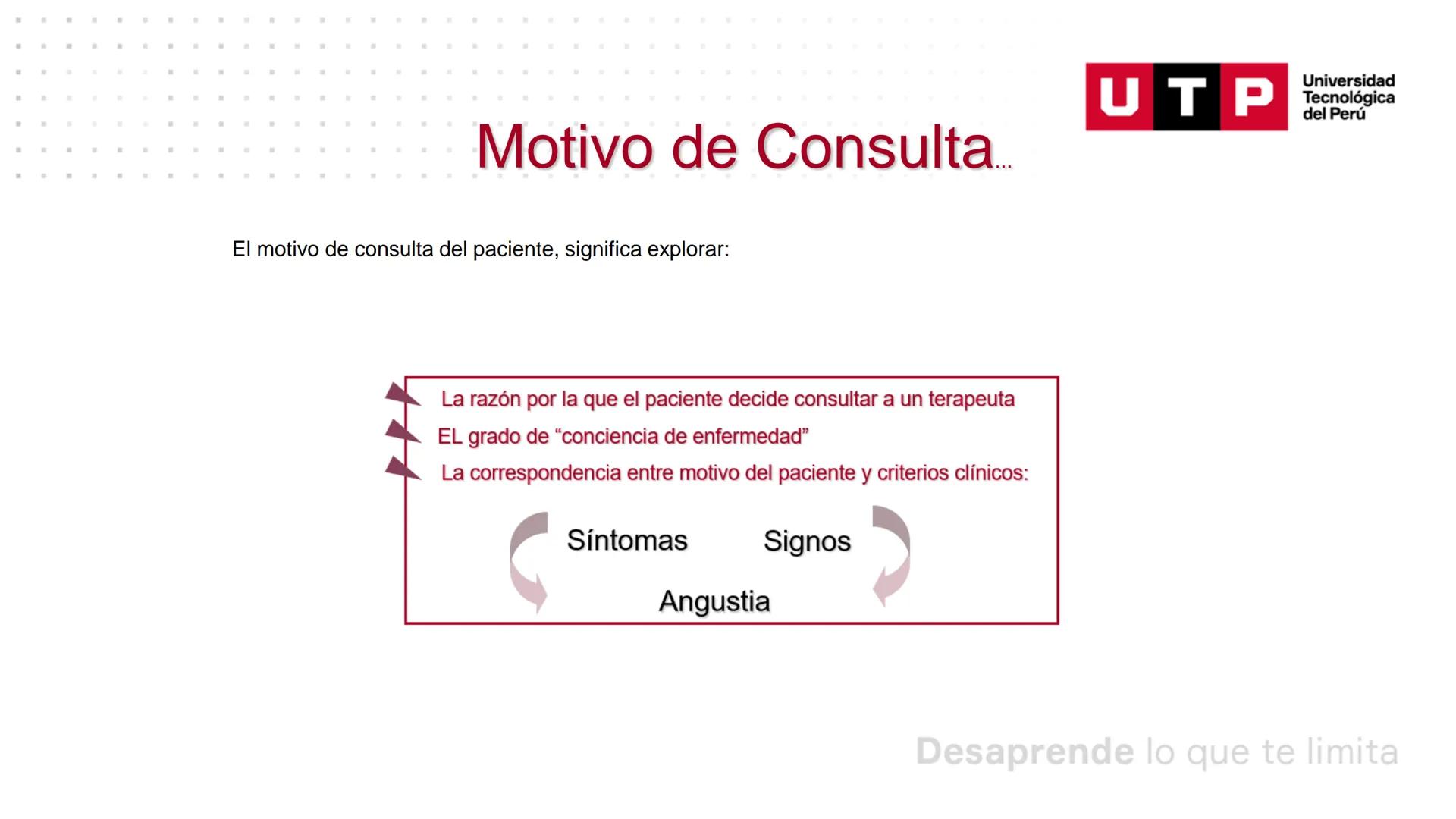 UTP Universidad Tecnológica del Perú

Motivo de Consulta...

El motivo de consulta del paciente, significa explorar:

La razón por la que el paciente decide consultar a un terapeuta

EL grado de “conciencia de enfermedad”

La correspondencia entre motivo del paciente y criterios clínicos:

Síntomas

Signos

Angustia

Desaprende lo que te limita